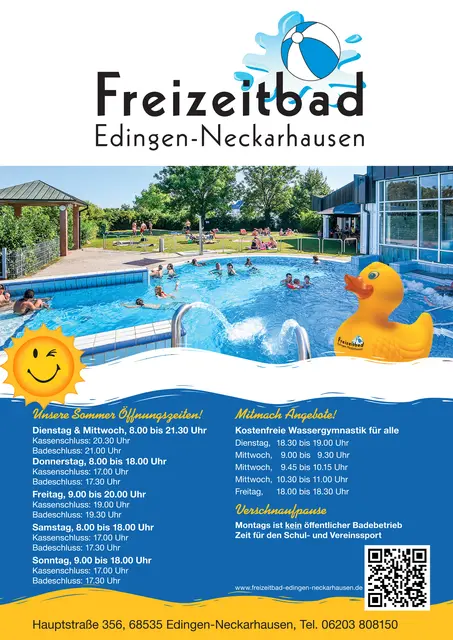 Freizeitbad
Edingen-Neckarhausen

Freizeitbad

Unsere Sommer Öffnungszeiten!

Dienstag & Mittwoch, 8.00 bis 21.30 Uhr
Kassenschluss: 20.30 Uhr
Badeschluss: 21.00 Uhr

Donnerstag, 8.00 bis 18.00 Uhr
Kassenschluss: 17.00 Uhr
Badeschluss: 17.30 Uhr

Freitag, 9.00 bis 20.00 Uhr
Kassenschluss: 19.00 Uhr
Badeschluss: 19.30 Uhr

Samstag, 8.00 bis 18.00 Uhr
Kassenschluss: 17.00 Uhr
Badeschluss: 17.30 Uhr

Sonntag, 9.00 bis 18.00 Uhr
Kassenschluss: 17.00 Uhr
Badeschluss: 17.30 Uhr

Mitmach Angebote!

Kostenfreie Wassergymnastik für alle
Dienstag, 18.30 bis 19.00 Uhr
Mittwoch, 9.00 bis 9.30 Uhr
Mittwoch, 9.45 bis 10.15 Uhr
Mittwoch, 10.30 bis 11.00 Uhr
Freitag, 18.00 bis 18.30 Uhr

Verschnaufpause

Montags ist kein öffentlicher Badebetrieb
Zeit für den Schul- und Vereinssport

www.freizeitbad-edingen-neckarhausen.de

Hauptstraße 356, 68535 Edingen-Neckarhausen, Tel. 06203 808150